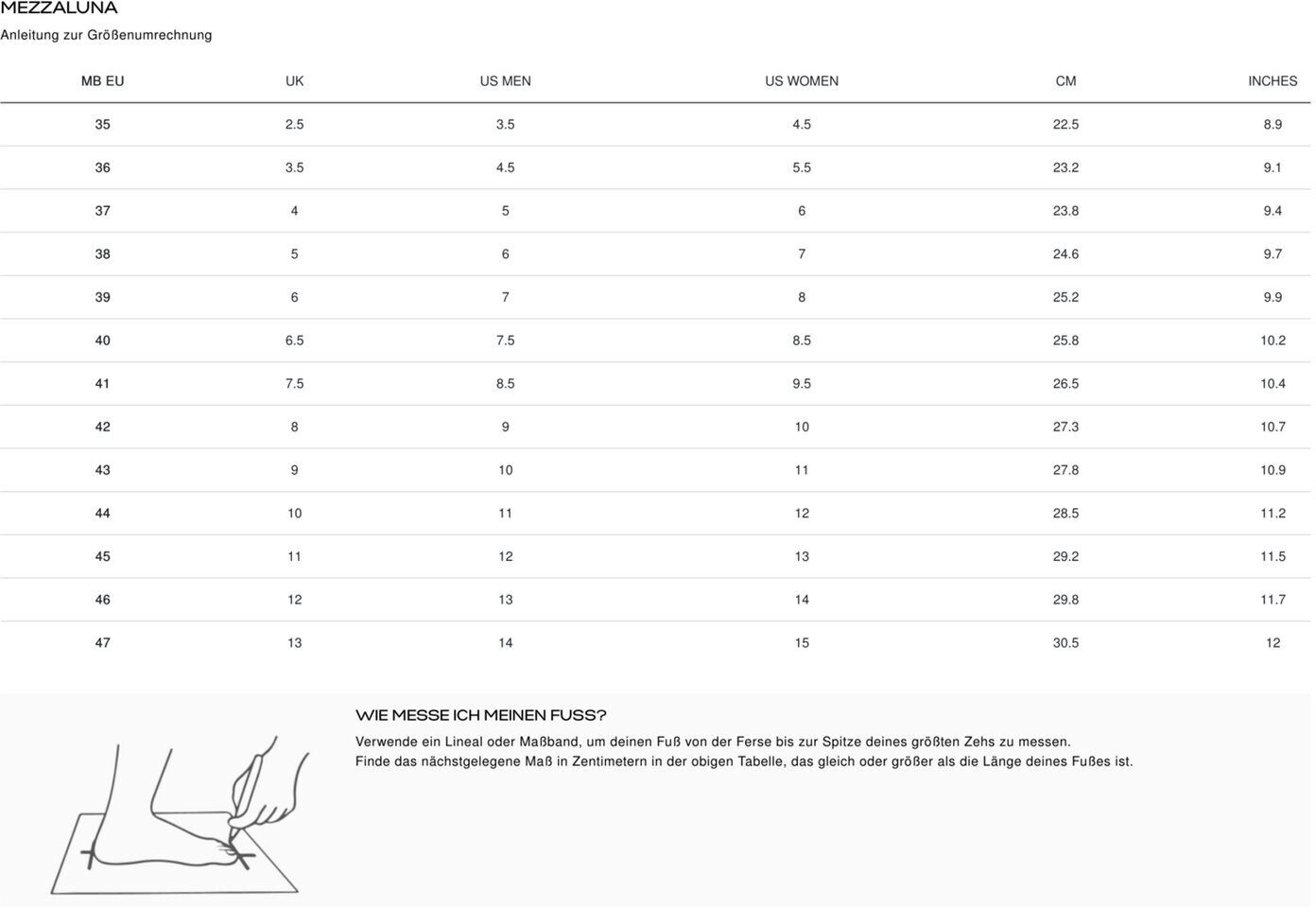 MEZZALUNA
Anleitung zur Größenumrechnung

| MB EU | UK | US MEN | US WOMEN | CM | INCHES |
|---|---|---|---|---|---|
| 35 | 2.5 | 3.5 | 4.5 | 22.5 | 8.9 |
| 36 | 3.5 | 4.5 | 5.5 | 23.2 | 9.1 |
| 37 | 4 | 5 | 6 | 23.8 | 9.4 |
| 38 | 5 | 6 | 7 | 24.6 | 9.7 |
| 39 | 6 | 7 | 8 | 25.2 | 9.9 |
| 40 | 6.5 | 7.5 | 8.5 | 25.8 | 10.2 |
| 41 | 7.5 | 8.5 | 9.5 | 26.5 | 10.4 |
| 42 | 8 | 9 | 10 | 27.3 | 10.7 |
| 43 | 9 | 10 | 11 | 27.8 | 10.9 |
| 44 | 10 | 11 | 12 | 28.5 | 11.2 |
| 45 | 11 | 12 | 13 | 29.2 | 11.5 |
| 46 | 12 | 13 | 14 | 29.8 | 11.7 |
| 47 | 13 | 14 | 15 | 30.5 | 12 |

WIE MESSE ICH MEINEN FUSS?
Verwende ein Lineal oder Maßband, um deinen Fuß von der Ferse bis zur Spitze deines größten Zehs zu messen.
Finde das nächstgelegene Maß in Zentimetern in der obigen Tabelle, das gleich oder größer als die Länge deines Fußes ist.